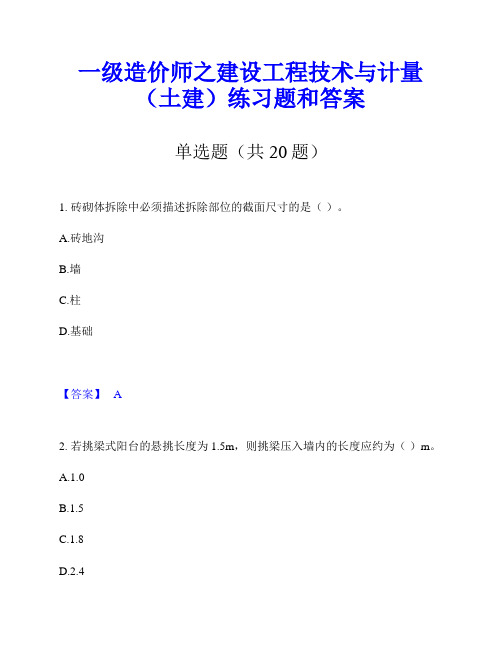 一级造价师之建设工程技术与计量（土建）练习题和答案

单选题（共 20 题）

1. 砖砌体拆除中必须描述拆除部位的截面尺寸的是（ ）。

A.砖地沟

B.墙

C.柱

D.基础

【答案】 A

2. 若挑梁式阳台的悬挑长度为 1.5m，则挑梁压入墙内的长度应约为（ ）m。

A.1.0

B.1.5

C.1.8

D.2.4